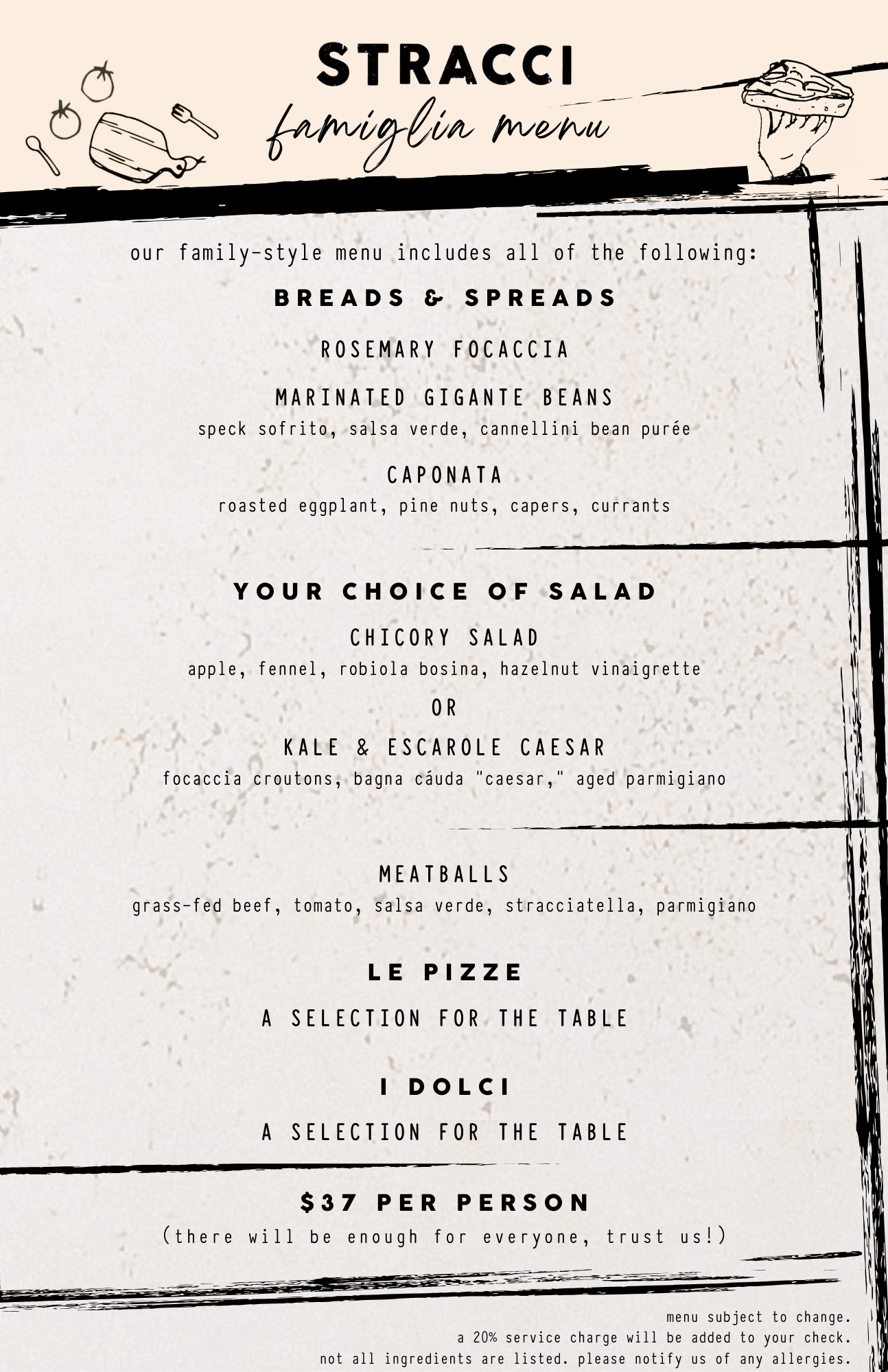 STRACCI
famiglia menu

our family-style menu includes all of the following:

BREADS & SPREADS

ROSEMARY FOCACCIA

MARINATED GIGANTE BEANS
speck sofrito, salsa verde, cannellini bean purée

CAPONATA
roasted eggplant, pine nuts, capers, currants

YOUR CHOICE OF SALAD

CHICORY SALAD
apple, fennel, robiola bosina, hazelnut vinaigrette

OR

KALE & ESCAROLE CAESAR
focaccia croutons, bagna cáuda "caesar," aged parmigiano

MEATBALLS
grass-fed beef, tomato, salsa verde, stracciatella, parmigiano

LE PIZZE

A SELECTION FOR THE TABLE

I DOLCI

A SELECTION FOR THE TABLE

$37 PER PERSON
(there will be enough for everyone, trust us!)

menu subject to change.
a 20% service charge will be added to your check.
not all ingredients are listed. please notify us of any allergies.